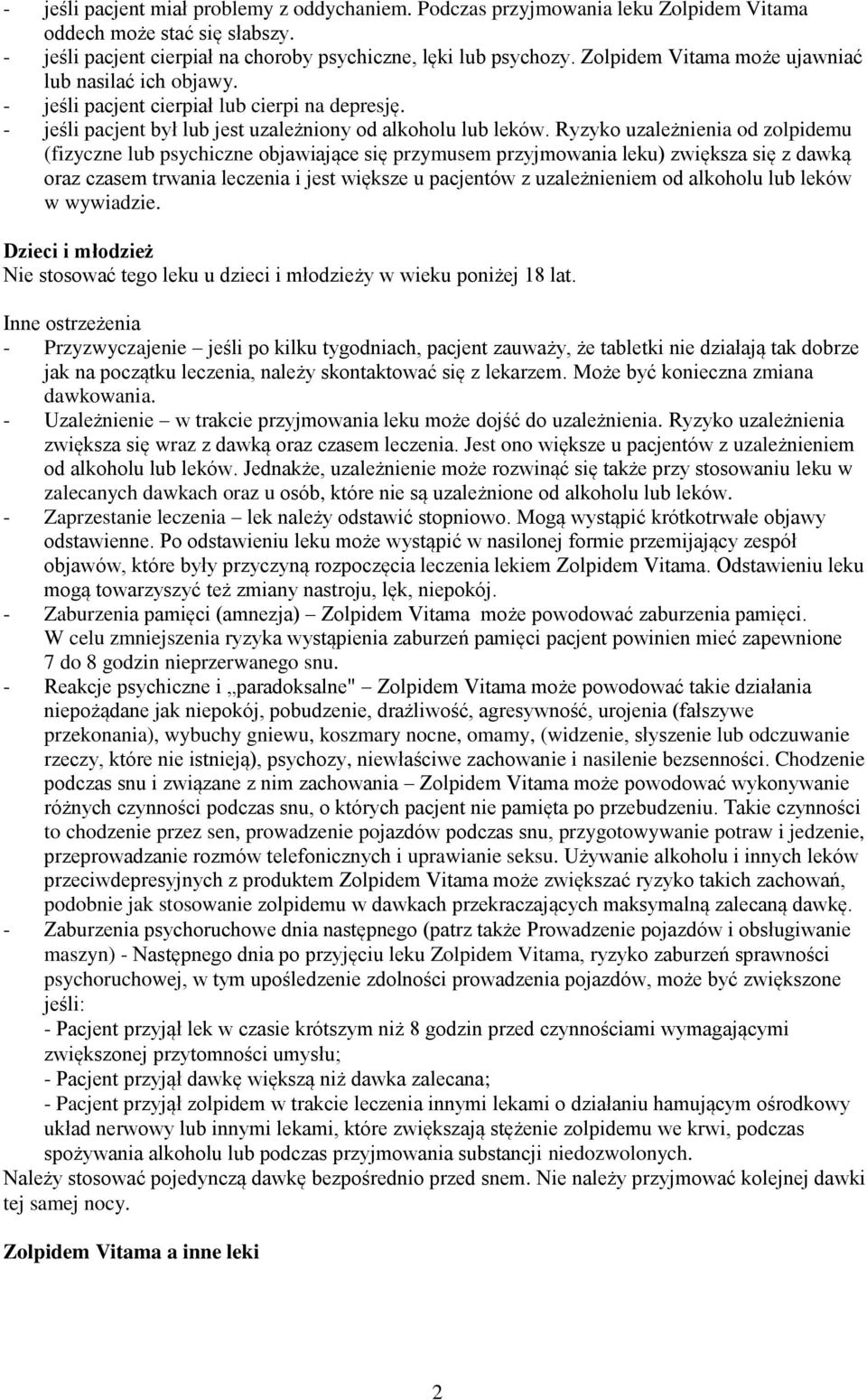 - jeśli pacjent miał problemy z oddychaniem. Podczas przyjmowania leku Zolpidem Vitama oddech może stać się słabszy.
- jeśli pacjent cierpiał na choroby psychiczne, lęki lub psychozy. Zolpidem Vitama może ujawniać lub nasilać ich objawy.
- jeśli pacjent cierpiał lub cierpi na depresję.
- jeśli pacjent był lub jest uzależniony od alkoholu lub leków. Ryzyko uzależnienia od zolpidemu (fizyczne lub psychiczne objawiające się przymusem przyjmowania leku) zwiększa się z dawką oraz czasem trwania leczenia i jest większe u pacjentów z uzależnieniem od alkoholu lub leków w wywiadzie.

Dzieci i młodzież
Nie stosować tego leku u dzieci i młodzieży w wieku poniżej 18 lat.

Inne ostrzeżenia
- Przyzwyczajenie – jeśli po kilku tygodniach, pacjent zauważy, że tabletki nie działają tak dobrze jak na początku leczenia, należy skontaktować się z lekarzem. Może być konieczna zmiana dawkowania.
- Uzależnienie – w trakcie przyjmowania leku może dojść do uzależnienia. Ryzyko uzależnienia zwiększa się wraz z dawką oraz czasem leczenia. Jest ono większe u pacjentów z uzależnieniem od alkoholu lub leków. Jednakże, uzależnienie może rozwinąć się także przy stosowaniu leku w zalecanych dawkach oraz u osób, które nie są uzależnione od alkoholu lub leków.
- Zaprzestanie leczenia – lek należy odstawić stopniowo. Mogą wystąpić krótkotrwałe objawy odstawienne. Po odstawieniu leku może wystąpić w nasilonej formie przemijający zespół objawów, które były przyczyną rozpoczęcia leczenia lekiem Zolpidem Vitama. Odstawieniu leku mogą towarzyszyć też zmiany nastroju, lęk, niepokój.
- Zaburzenia pamięci (amnezja) – Zolpidem Vitama może powodować zaburzenia pamięci. W celu zmniejszenia ryzyka wystąpienia zaburzeń pamięci pacjent powinien mieć zapewnione 7 do 8 godzin nieprzerwanego snu.
- Reakcje psychiczne i „paradoksalne" – Zolpidem Vitama może powodować takie działania niepożądane jak niepokój, pobudzenie, drażliwość, agresywność, urojenia (fałszywe przekonania), wybuchy gniewu, koszmary nocne, omamy, (widzenie, słyszenie lub odczuwanie rzeczy, które nie istnieją), psychozy, niewłaściwe zachowanie i nasilenie bezsenności. Chodzenie podczas snu i związane z nim zachowania – Zolpidem Vitama może powodować wykonywanie różnych czynności podczas snu, o których pacjent nie pamięta po przebudzeniu. Takie czynności to chodzenie przez sen, prowadzenie pojazdów podczas snu, przygotowywanie potraw i jedzenie, przeprowadzanie rozmów telefonicznych i uprawianie seksu. Używanie alkoholu i innych leków przeciwdepresyjnych z produktem Zolpidem Vitama może zwiększać ryzyko takich zachowań, podobnie jak stosowanie zolpidemu w dawkach przekraczających maksymalną zalecaną dawkę.
- Zaburzenia psychoruchowe dnia następnego (patrz także Prowadzenie pojazdów i obsługiwanie maszyn) - Następnego dnia po przyjęciu leku Zolpidem Vitama, ryzyko zaburzeń sprawności psychoruchowej, w tym upośledzenie zdolności prowadzenia pojazdów, może być zwiększone jeśli:
- Pacjent przyjął lek w czasie krótszym niż 8 godzin przed czynnościami wymagającymi zwiększonej przytomności umysłu;
- Pacjent przyjął dawkę większą niż dawka zalecana;
- Pacjent przyjął zolpidem w trakcie leczenia innymi lekami o działaniu hamującym ośrodkowy układ nerwowy lub innymi lekami, które zwiększają stężenie zolpidemu we krwi, podczas spożywania alkoholu lub podczas przyjmowania substancji niedozwolonych.
Należy stosować pojedynczą dawkę bezpośrednio przed snem. Nie należy przyjmować kolejnej dawki tej samej nocy.

Zolpidem Vitama a inne leki

2